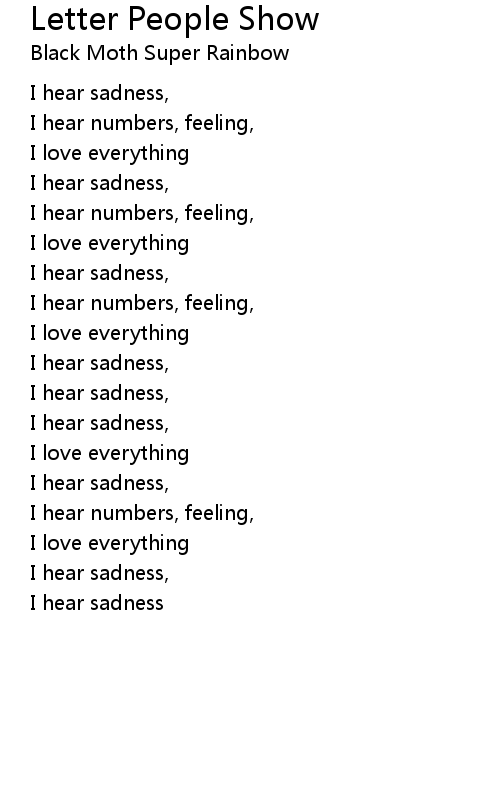 Letter People Show
Black Moth Super Rainbow

I hear sadness,
I hear numbers, feeling,
I love everything
I hear sadness,
I hear numbers, feeling,
I love everything
I hear sadness,
I hear numbers, feeling,
I love everything
I hear sadness,
I hear sadness,
I hear sadness,
I love everything
I hear sadness,
I hear numbers, feeling,
I love everything
I hear sadness,
I hear sadness